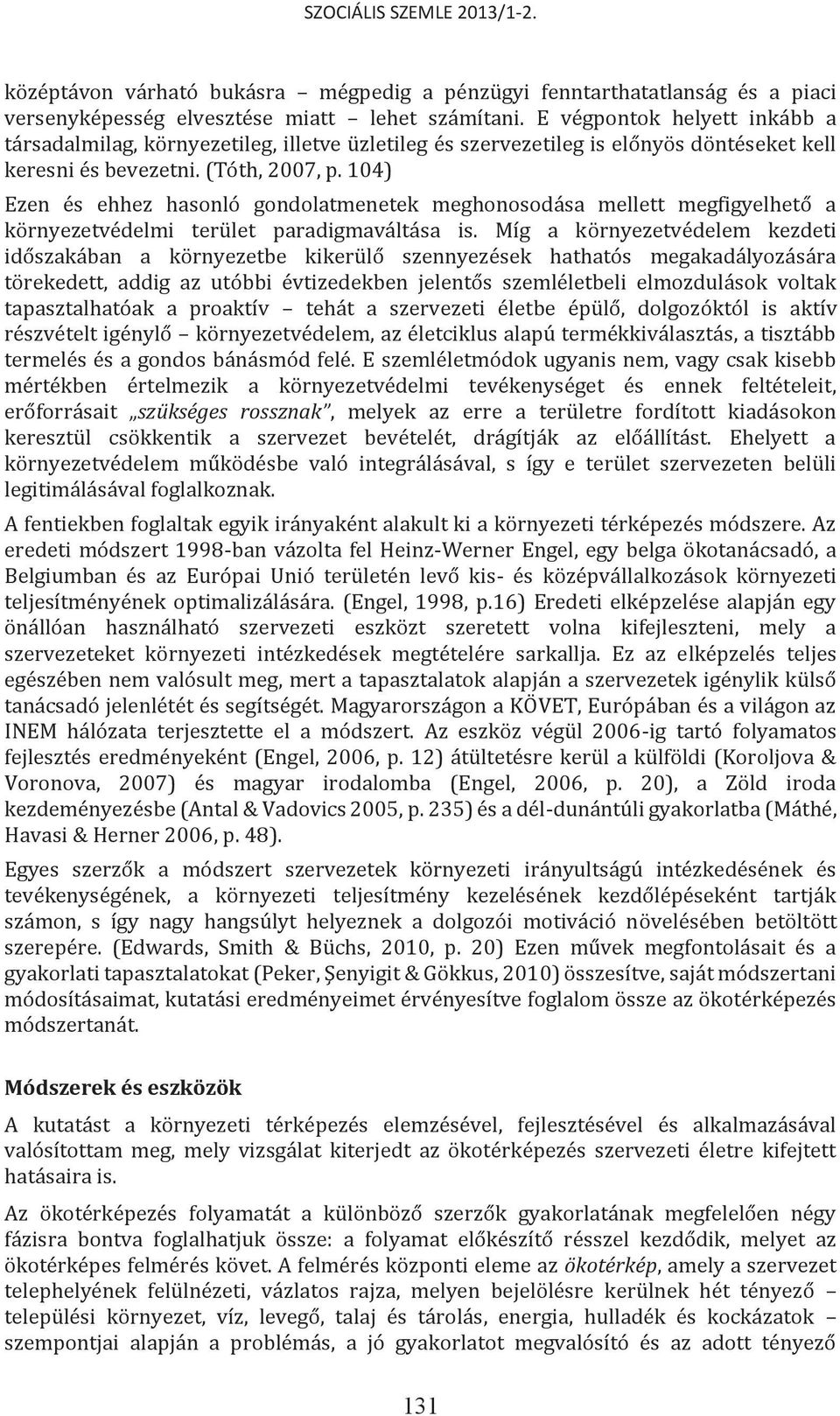 SZOCIÁLIS SZEMLE 2013/1-2.

középtávon várható bukásra – mégpedig a pénzügyi fenntarthatatlanság és a piaci versenyképesség elvesztése miatt – lehet számítani. E végpontok helyett inkább a társadalmilag, környezetileg, illetve üzletileg és szervezetileg is előnyös döntéseket kell keresni és bevezetni. (Tóth, 2007, p. 104)

Ezen és ehhez hasonló gondolatmenetek meghonosodása mellett megfigyelhető a környezetvédelmi terület paradigmaváltása is. Míg a környezetvédelem kezdeti időszakában a környezetbe kikerülő szennyezések hathatós megakadályozására törekedett, addig az utóbbi évtizedekben jelentős szemléletbeli elmozdulások voltak tapasztalhatóak a proaktív – tehát a szervezeti életbe épülő, dolgozóktól is aktív részvételt igénylő – környezetvédelem, az életciklus alapú termékkiválasztás, a tisztább termelés és a gondos bánásmód felé. E szemléletmódok ugyanis nem, vagy csak kisebb mértékben értelmezik a környezetvédelmi tevékenységet és ennek feltételeit, erőforrásait „szükséges rossznak", melyek az erre a területre fordított kiadásokon keresztül csökkentik a szervezet bevételét, drágítják az előállítást. Ehelyett a környezetvédelem működésbe való integrálásával, s így e terület szervezeten belüli legitimálásával foglalkoznak.

A fentiekben foglaltak egyik irányaként alakult ki a környezeti térképezés módszere. Az eredeti módszert 1998-ban vázolta fel Heinz-Werner Engel, egy belga ökotanácsadó, a Belgiumban és az Európai Unió területén levő kis- és középvállalkozások környezeti teljesítményének optimalizálására. (Engel, 1998, p.16) Eredeti elképzelése alapján egy önállóan használható szervezeti eszközt szeretett volna kifejleszteni, mely a szervezeteket környezeti intézkedések megtételére sarkallja. Ez az elképzelés teljes egészében nem valósult meg, mert a tapasztalatok alapján a szervezetek igénylik külső tanácsadó jelenlétét és segítségét. Magyarországon a KÖVET, Európában és a világon az INEM hálózata terjesztette el a módszert. Az eszköz végül 2006-ig tartó folyamatos fejlesztés eredményeként (Engel, 2006, p. 12) átültetésre kerül a külföldi (Koroljova & Voronova, 2007) és magyar irodalomba (Engel, 2006, p. 20), a Zöld iroda kezdeményezésbe (Antal & Vadovics 2005, p. 235) és a dél-dunántúli gyakorlatba (Máthé, Havasi & Herner 2006, p. 48).

Egyes szerzők a módszert szervezetek környezeti irányultságú intézkedésének és tevékenységének, a környezeti teljesítmény kezelésének kezdőlépéseként tartják számon, s így nagy hangsúlyt helyeznek a dolgozói motiváció növelésében betöltött szerepére. (Edwards, Smith & Büchs, 2010, p. 20) Ezen művek megfontolásait és a gyakorlati tapasztalatokat (Peker, Şenyigit & Gökkus, 2010) összesítve, saját módszertani módosításaimat, kutatási eredményeimet érvényesítve foglalom össze az ökotérképezés módszertanát.

Módszerek és eszközök

A kutatást a környezeti térképezés elemzésével, fejlesztésével és alkalmazásával valósítottam meg, mely vizsgálat kiterjedt az ökotérképezés szervezeti életre kifejtett hatásaira is.

Az ökotérképezés folyamatát a különböző szerzők gyakorlatának megfelelően négy fázisra bontva foglalhatjuk össze: a folyamat előkészítő résszel kezdődik, melyet az ökotérképes felmérés követ. A felmérés központi eleme az ökotérkép, amely a szervezet telephelyének felülnézeti, vázlatos rajza, melyen bejelölésre kerülnek hét tényező – települési környezet, víz, levegő, talaj és tárolás, energia, hulladék és kockázatok – szempontjai alapján a problémás, a jó gyakorlatot megvalósító és az adott tényező

131